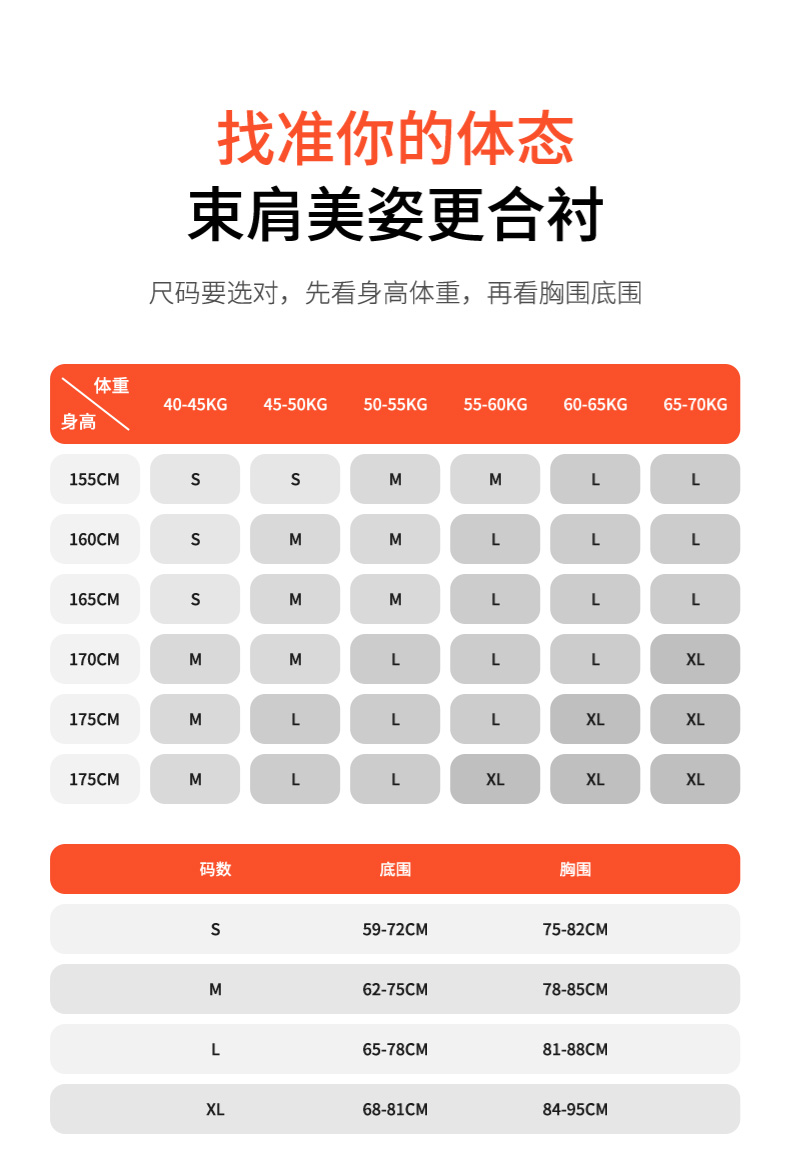 找准你的体态
束肩美姿更合衬

尺码要选对，先看身高体重，再看胸围底围

| 体重 身高 | 40-45KG | 45-50KG | 50-55KG | 55-60KG | 60-65KG | 65-70KG |
|---|---|---|---|---|---|---|
| 155CM | S | S | M | M | L | L |
| 160CM | S | M | M | L | L | L |
| 165CM | S | M | M | L | L | L |
| 170CM | M | M | L | L | L | XL |
| 175CM | M | L | L | L | XL | XL |
| 175CM | M | L | L | XL | XL | XL |

| 码数 | 底围 | 胸围 |
|---|---|---|
| S | 59-72CM | 75-82CM |
| M | 62-75CM | 78-85CM |
| L | 65-78CM | 81-88CM |
| XL | 68-81CM | 84-95CM |